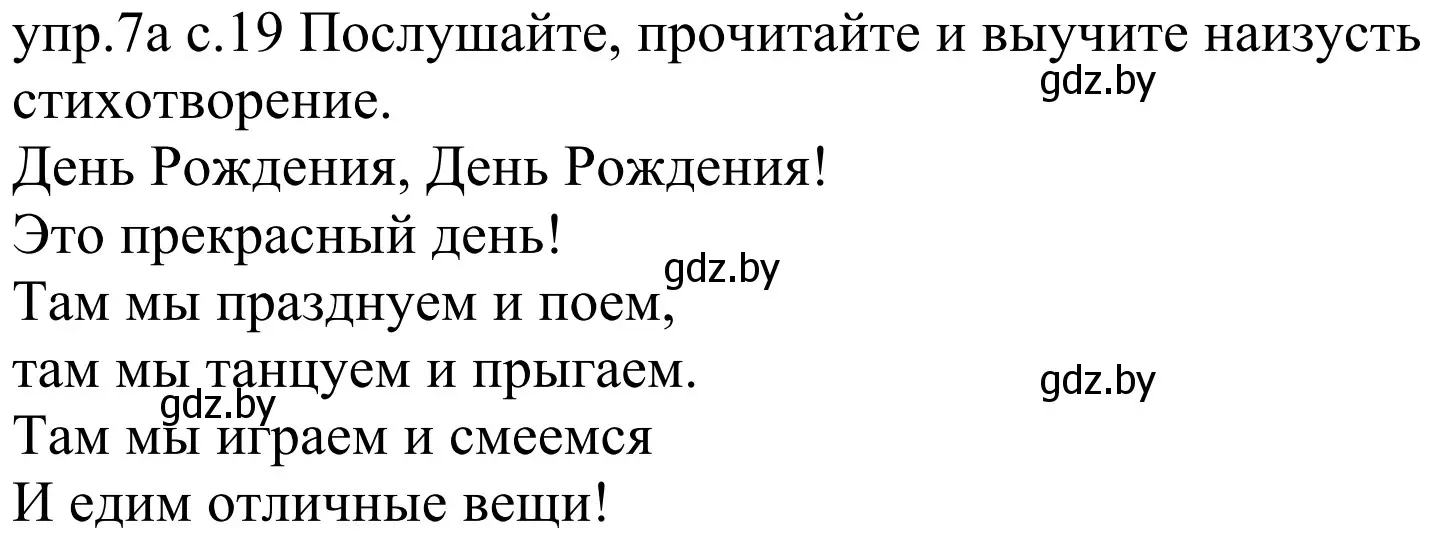 упр.7а с.19 Послушайте, прочитайте и выучите наизусть стихотворение.
gdz.by
День Рождения, День Рождения!
Это прекрасный день!
gdz.by
Там мы празднуем и поем,
там мы танцуем и прыгаем.
gdz.by
gdz.by
Там мы играем и смеемся
И едим отличные вещи!